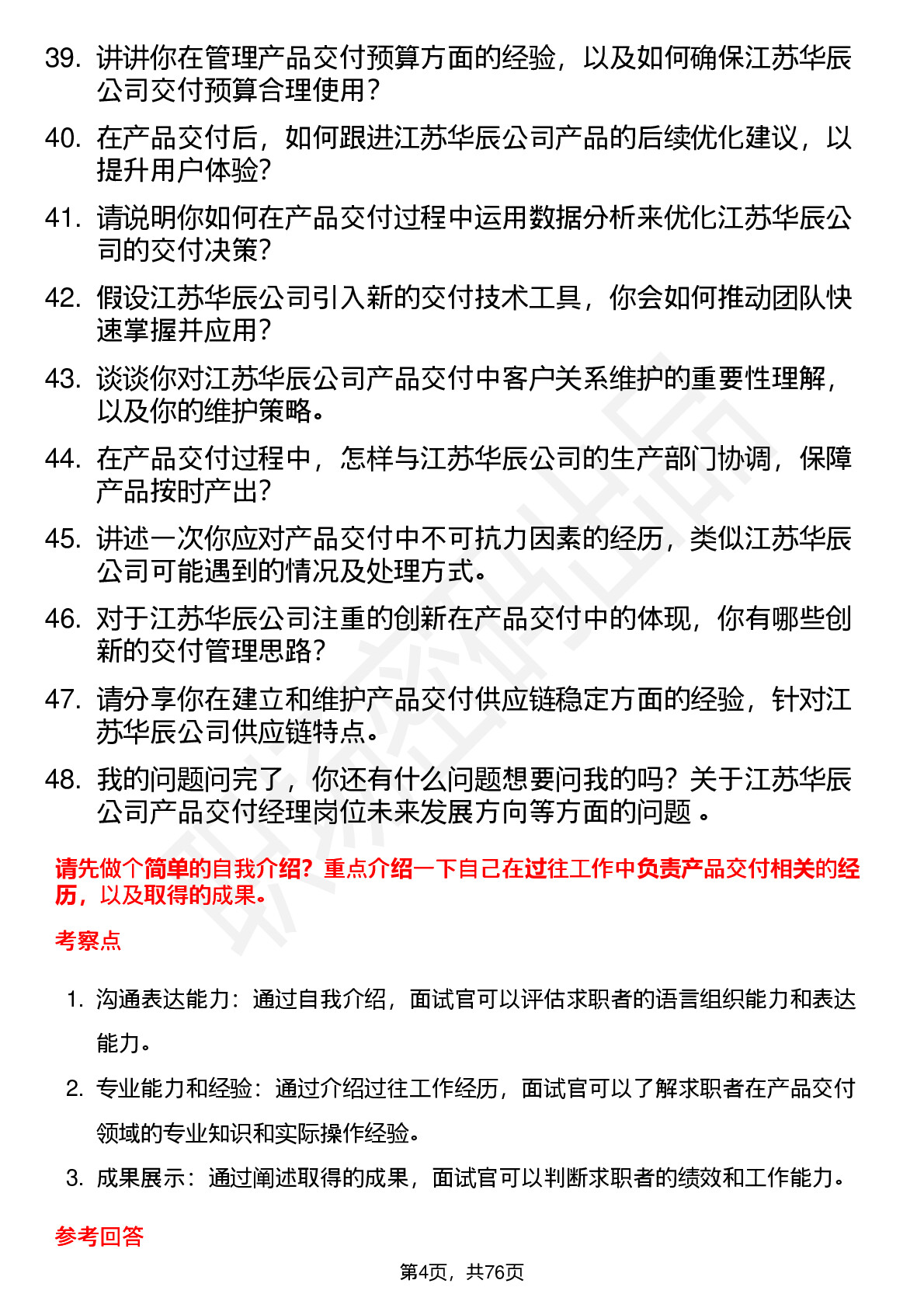 39. 讲讲你在管理产品交付预算方面的经验，以及如何确保江苏华辰公司交付预算合理使用？

40. 在产品交付后，如何跟进江苏华辰公司产品的后续优化建议，以提升用户体验？

41. 请说明你如何在产品交付过程中运用数据分析来优化江苏华辰公司的交付决策？

42. 假设江苏华辰公司引入新的交付技术工具，你会如何推动团队快速掌握并应用？

43. 谈谈你对江苏华辰公司产品交付中客户关系维护的重要性理解，以及你的维护策略。

44. 在产品交付过程中，怎样与江苏华辰公司的生产部门协调，保障产品按时产出？

45. 讲述一次你应对产品交付中不可抗力因素的经历，类似江苏华辰公司可能遇到的情况及处理方式。

46. 对于江苏华辰公司注重的创新在产品交付中的体现，你有哪些创新的交付管理思路？

47. 请分享你在建立和维护产品交付供应链稳定方面的经验，针对江苏华辰公司供应链特点。

48. 我的问题问完了，你还有什么问题想要问我的吗？关于江苏华辰公司产品交付经理岗位未来发展方向等方面的问题 。

请先做个简单的自我介绍？重点介绍一下自己在过往工作中负责产品交付相关的经历，以及取得的成果。

考察点

1. 沟通表达能力：通过自我介绍，面试官可以评估求职者的语言组织能力和表达能力。

2. 专业能力和经验：通过介绍过往工作经历，面试官可以了解求职者在产品交付领域的专业知识和实际操作经验。

3. 成果展示：通过阐述取得的成果，面试官可以判断求职者的绩效和工作能力。

参考回答

第4页，共76页